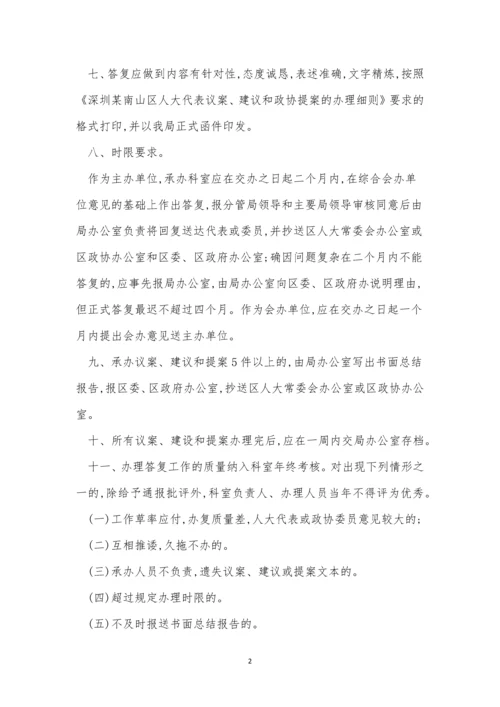 七、答复应做到内容有针对性,态度诚恳,表述准确,文字精炼,按照《深圳某南山区人大代表议案、建议和政协提案的办理细则》要求的格式打印,并以我局正式函件印发。

八、时限要求。

作为主办单位,承办科室应在交办之日起二个月内,在综合会办单位意见的基础上作出答复,报分管局领导和主要局领导审核同意后由局办公室负责将回复送达代表或委员,并抄送区人大常委会办公室或区政协办公室和区委、区政府办公室;确因问题复杂在二个月内不能答复的,应事先报局办公室,由局办公室向区委、区政府办说明理由,但正式答复最迟不超过四个月。作为会办单位,应在交办之日起一个月内提出会办意见送主办单位。

九、承办议案、建议和提案5件以上的,由局办公室写出书面总结报告,报区委、区政府办公室,抄送区人大常委会办公室或区政协办公室。

十、所有议案、建设和提案办理完后,应在一周内交局办公室存档。

十一、办理答复工作的质量纳入科室年终考核。对出现下列情形之一的,除给予通报批评外,科室负责人、办理人员当年不得评为优秀。

(一)工作草率应付,办复质量差,人大代表或政协委员意见较大的;

(二)互相推诿,久拖不办的。

(三)承办人员不负责,遗失议案、建议或提案文本的。

(四)超过规定办理时限的。

(五)不及时报送书面总结报告的。

2